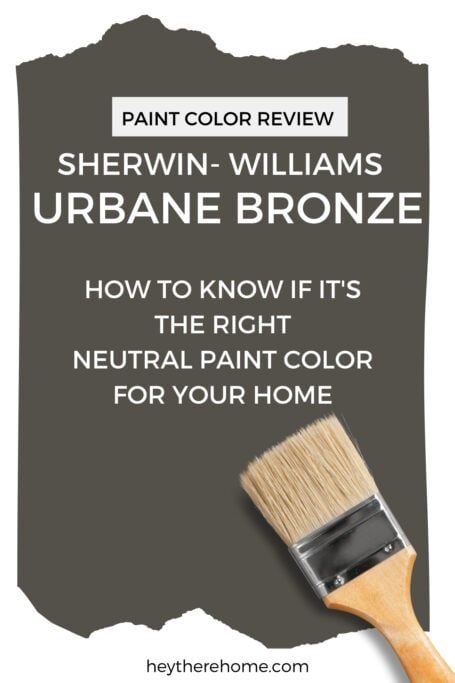 PAINT COLOR REVIEW

SHERWIN- WILLIAMS
URBANE BRONZE

HOW TO KNOW IF IT'S THE RIGHT NEUTRAL PAINT COLOR FOR YOUR HOME

heytherehome.com